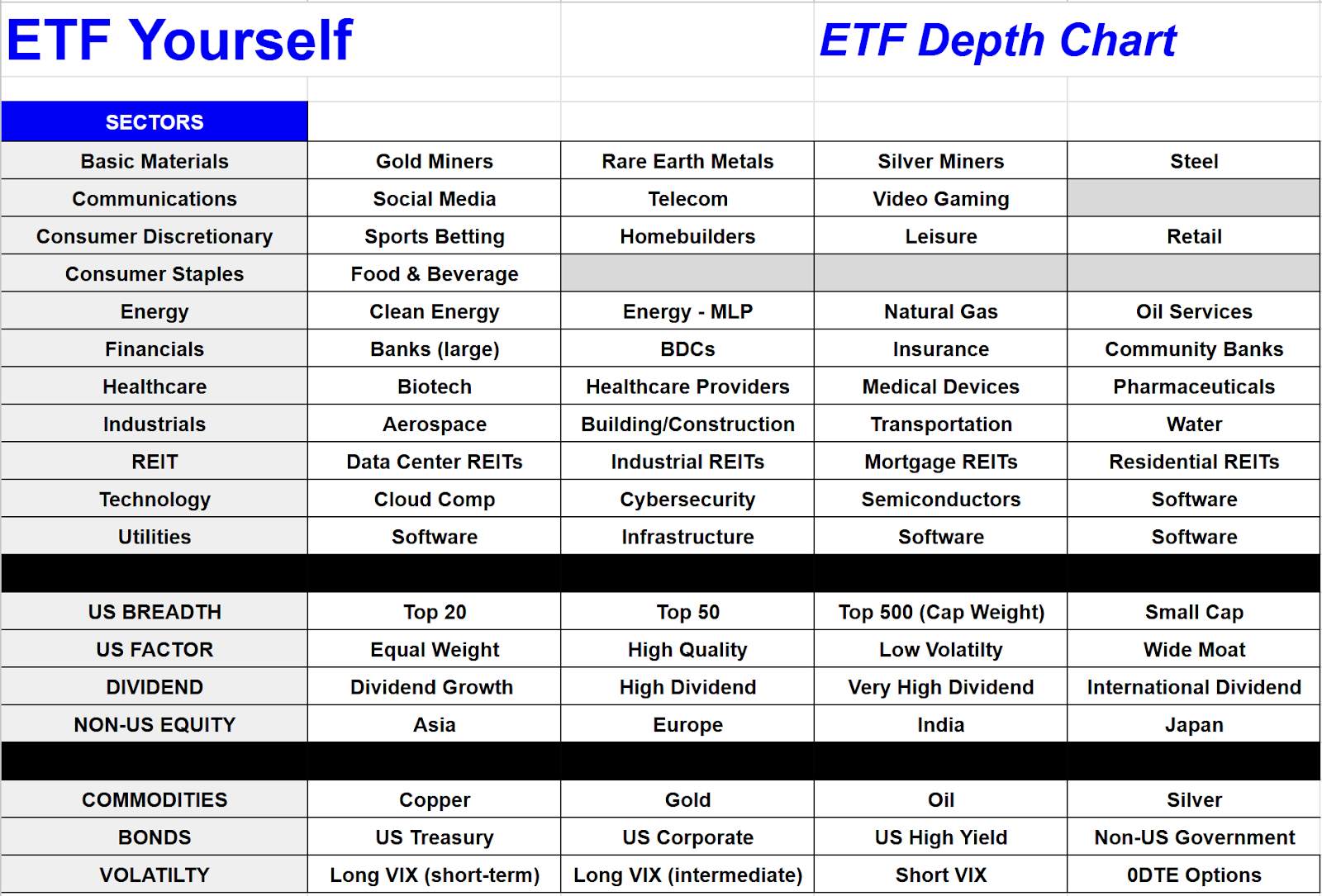 ETF Yourself

ETF Depth Chart

| SECTORS | | | | |
|---|---|---|---|---|
| Basic Materials | Gold Miners | Rare Earth Metals | Silver Miners | Steel |
| Communications | Social Media | Telecom | Video Gaming | |
| Consumer Discretionary | Sports Betting | Homebuilders | Leisure | Retail |
| Consumer Staples | Food & Beverage | | | |
| Energy | Clean Energy | Energy - MLP | Natural Gas | Oil Services |
| Financials | Banks (large) | BDCs | Insurance | Community Banks |
| Healthcare | Biotech | Healthcare Providers | Medical Devices | Pharmaceuticals |
| Industrials | Aerospace | Building/Construction | Transportation | Water |
| REIT | Data Center REITs | Industrial REITs | Mortgage REITs | Residential REITs |
| Technology | Cloud Comp | Cybersecurity | Semiconductors | Software |
| Utilities | Software | Infrastructure | Software | Software |
| | | | | |
| US BREADTH | Top 20 | Top 50 | Top 500 (Cap Weight) | Small Cap |
| US FACTOR | Equal Weight | High Quality | Low Volatilty | Wide Moat |
| DIVIDEND | Dividend Growth | High Dividend | Very High Dividend | International Dividend |
| NON-US EQUITY | Asia | Europe | India | Japan |
| | | | | |
| COMMODITIES | Copper | Gold | Oil | Silver |
| BONDS | US Treasury | US Corporate | US High Yield | Non-US Government |
| VOLATILTY | Long VIX (short-term) | Long VIX (intermediate) | Short VIX | 0DTE Options |